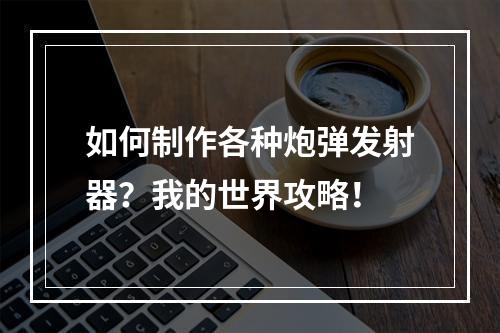 如何制作各种炮弹发射器？我的世界攻略！